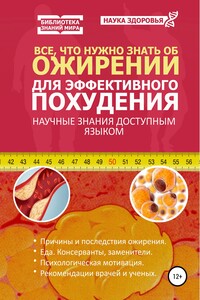 БИБЛИОТЕКА ЗНАНИЙ МИРА

НАУКА ЗДОРОВЬЯ

ВСЕ, ЧТО НУЖНО ЗНАТЬ ОБ ОЖИРЕНИИ ДЛЯ ЭФФЕКТИВНОГО ПОХУДЕНИЯ

НАУЧНЫЕ ЗНАНИЯ ДОСТУПНЫМ ЯЗЫКОМ

42 43 44 45 46 47 48 49 50 51 52 53 54 55 56

• Причины и последствия ожирения.
• Еда. Консерванты, заменители.
• Психологическая мотивация.
• Рекомендации врачей и ученых.

12+